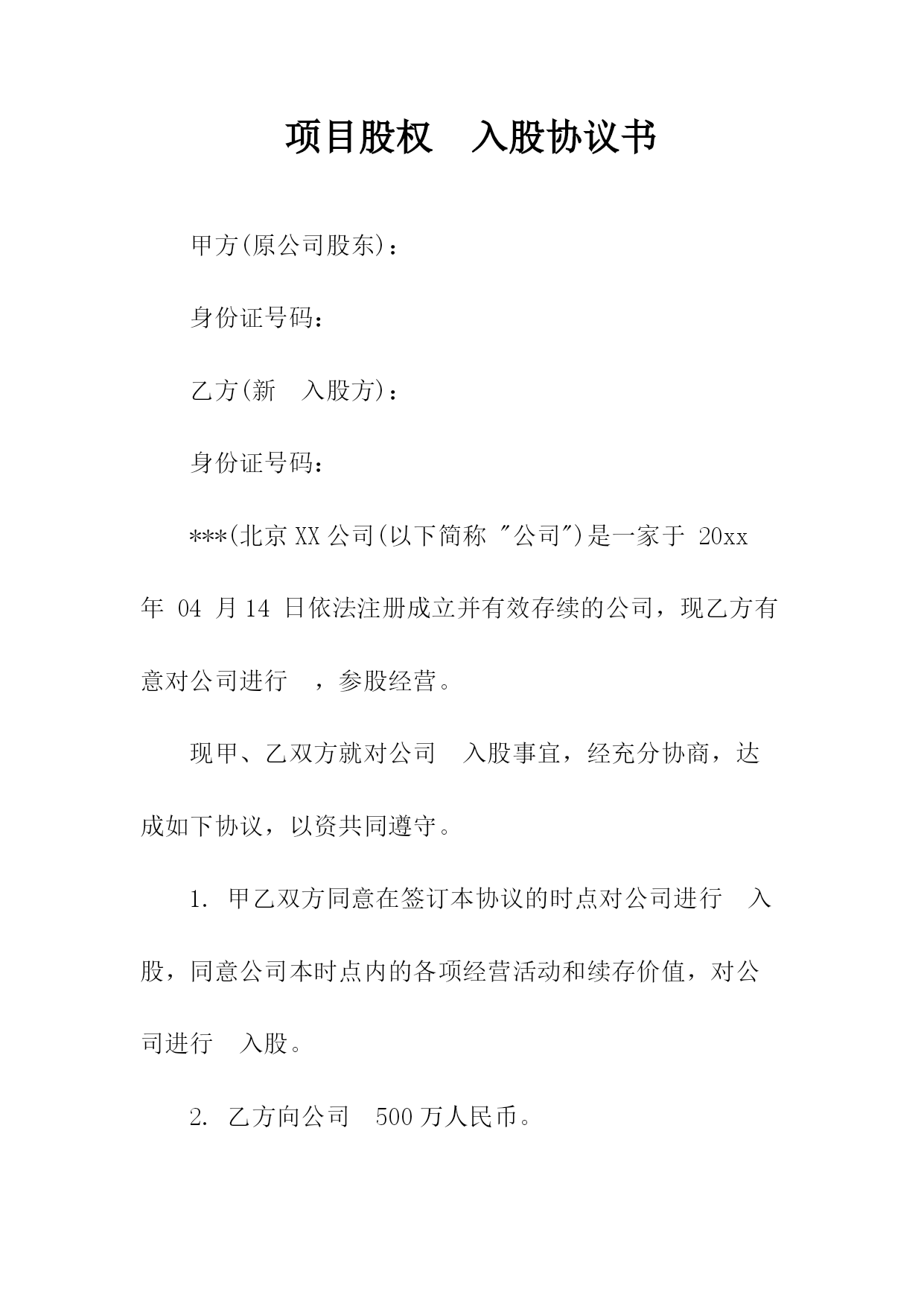 项目股权 入股协议书

甲方(原公司股东)：

身份证号码：

乙方(新 入股方)：

身份证号码：

***(北京 XX 公司(以下简称 "公司")是一家于 20xx 年 04 月 14 日依法注册成立并有效存续的公司，现乙方有意对公司进行 ，参股经营。

现甲、乙双方就对公司 入股事宜，经充分协商，达成如下协议，以资共同遵守。

1. 甲乙双方同意在签订本协议的时点对公司进行 入股，同意公司本时点内的各项经营活动和续存价值，对公司进行 入股。

2. 乙方向公司 500 万人民币。